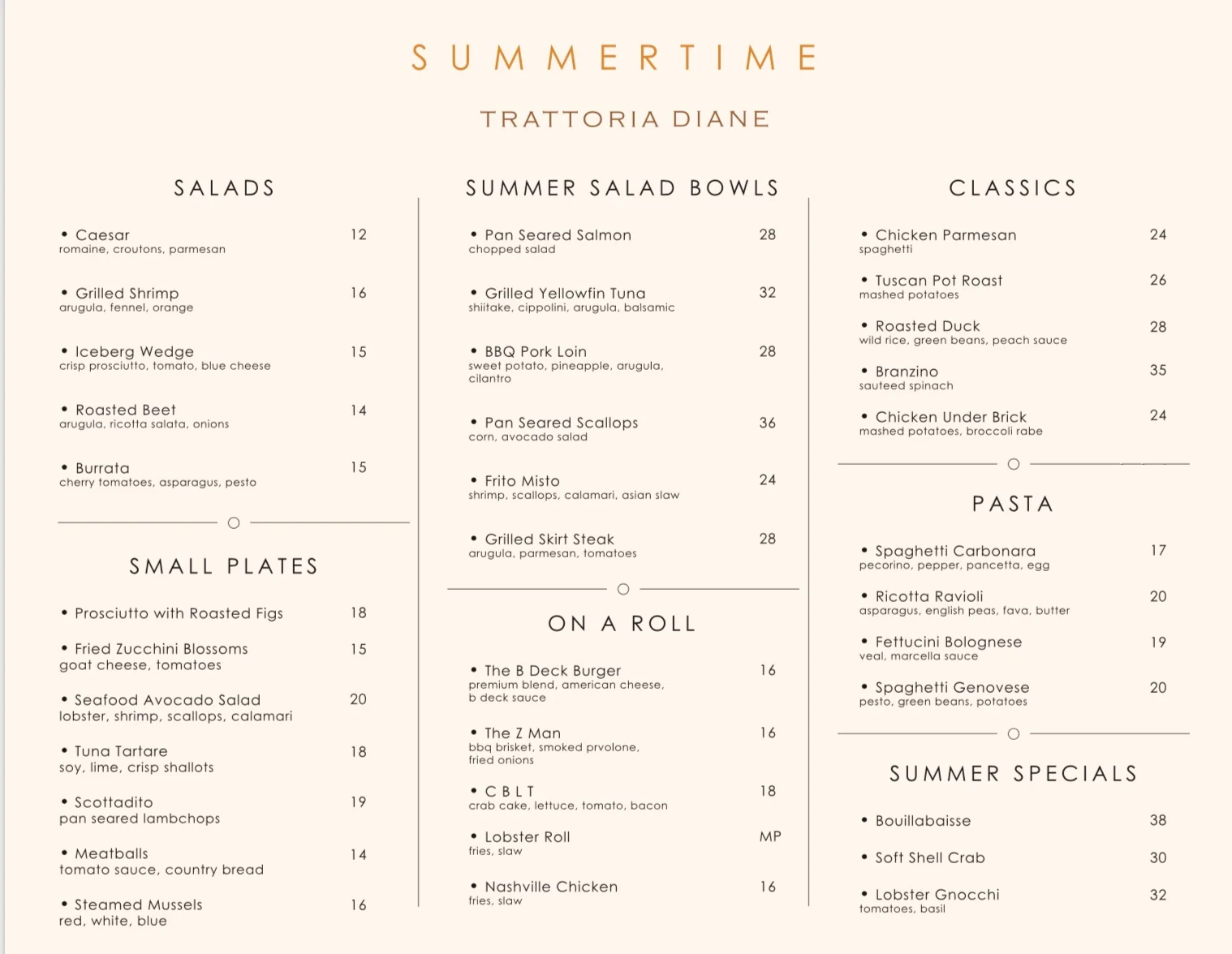 SUMMERTIME

TRATTORIA DIANE

SALADS

• Caesar 12
romaine, croutons, parmesan

• Grilled Shrimp 16
arugula, fennel, orange

• Iceberg Wedge 15
crisp prosciutto, tomato, blue cheese

• Roasted Beet 14
arugula, ricotta salata, onions

• Burrata 15
cherry tomatoes, asparagus, pesto

SMALL PLATES

• Prosciutto with Roasted Figs 18

• Fried Zucchini Blossoms 15
goat cheese, tomatoes

• Seafood Avocado Salad 20
lobster, shrimp, scallops, calamari

• Tuna Tartare 18
soy, lime, crisp shallots

• Scottadito 19
pan seared lambchops

• Meatballs 14
tomato sauce, country bread

• Steamed Mussels 16
red, white, blue

SUMMER SALAD BOWLS

• Pan Seared Salmon 28
chopped salad

• Grilled Yellowfin Tuna 32
shiitake, cippolini, arugula, balsamic

• BBQ Pork Loin 28
sweet potato, pineapple, arugula, cilantro

• Pan Seared Scallops 36
corn, avocado salad

• Frito Misto 24
shrimp, scallops, calamari, asian slaw

• Grilled Skirt Steak 28
arugula, parmesan, tomatoes

ON A ROLL

• The B Deck Burger 16
premium blend, american cheese, b deck sauce

• The Z Man 16
bbq brisket, smoked prvolone, fried onions

• C B L T 18
crab cake, lettuce, tomato, bacon

• Lobster Roll MP
fries, slaw

• Nashville Chicken 16
fries, slaw

CLASSICS

• Chicken Parmesan 24
spaghetti

• Tuscan Pot Roast 26
mashed potatoes

• Roasted Duck 28
wild rice, green beans, peach sauce

• Branzino 35
sauteed spinach

• Chicken Under Brick 24
mashed potatoes, broccoli rabe

PASTA

• Spaghetti Carbonara 17
pecorino, pepper, pancetta, egg

• Ricotta Ravioli 20
asparagus, english peas, fava, butter

• Fettucini Bolognese 19
veal, marcella sauce

• Spaghetti Genovese 20
pesto, green beans, potatoes

SUMMER SPECIALS

• Bouillabaisse 38

• Soft Shell Crab 30

• Lobster Gnocchi 32
tomatoes, basil